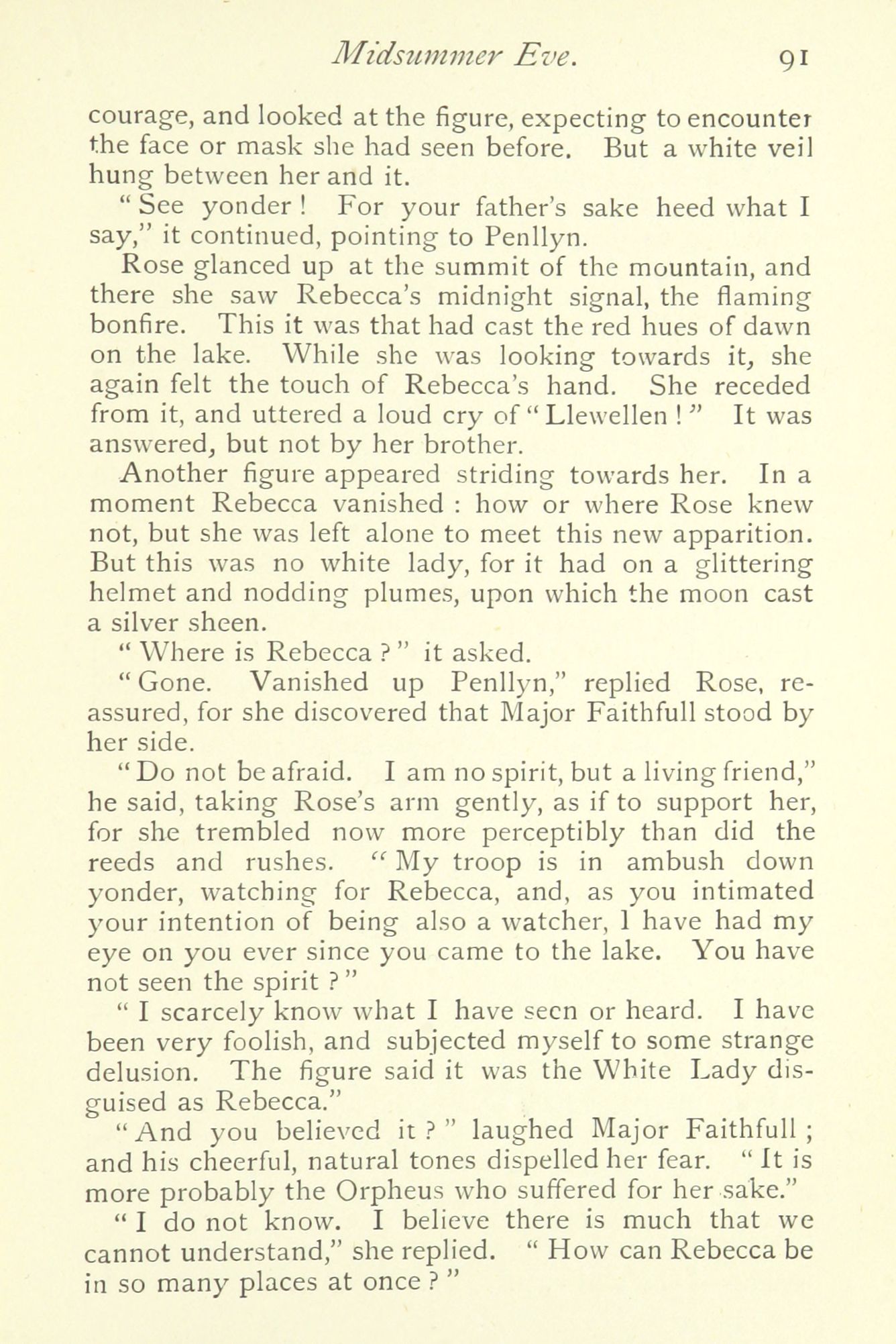 Midsummer Eve. 91

courage, and looked at the figure, expecting to encounter the face or mask she had seen before. But a white veil hung between her and it.

"See yonder! For your father's sake heed what I say," it continued, pointing to Penllyn.

Rose glanced up at the summit of the mountain, and there she saw Rebecca's midnight signal, the flaming bonfire. This it was that had cast the red hues of dawn on the lake. While she was looking towards it, she again felt the touch of Rebecca's hand. She receded from it, and uttered a loud cry of "Llewellen!" It was answered, but not by her brother.

Another figure appeared striding towards her. In a moment Rebecca vanished: how or where Rose knew not, but she was left alone to meet this new apparition. But this was no white lady, for it had on a glittering helmet and nodding plumes, upon which the moon cast a silver sheen.

"Where is Rebecca?" it asked.

"Gone. Vanished up Penllyn," replied Rose, reassured, for she discovered that Major Faithfull stood by her side.

"Do not be afraid. I am no spirit, but a living friend," he said, taking Rose's arm gently, as if to support her, for she trembled now more perceptibly than did the reeds and rushes. "My troop is in ambush down yonder, watching for Rebecca, and, as you intimated your intention of being also a watcher, I have had my eye on you ever since you came to the lake. You have not seen the spirit?"

"I scarcely know what I have seen or heard. I have been very foolish, and subjected myself to some strange delusion. The figure said it was the White Lady disguised as Rebecca."

"And you believed it?" laughed Major Faithfull; and his cheerful, natural tones dispelled her fear. "It is more probably the Orpheus who suffered for her sake."

"I do not know. I believe there is much that we cannot understand," she replied. "How can Rebecca be in so many places at once?"